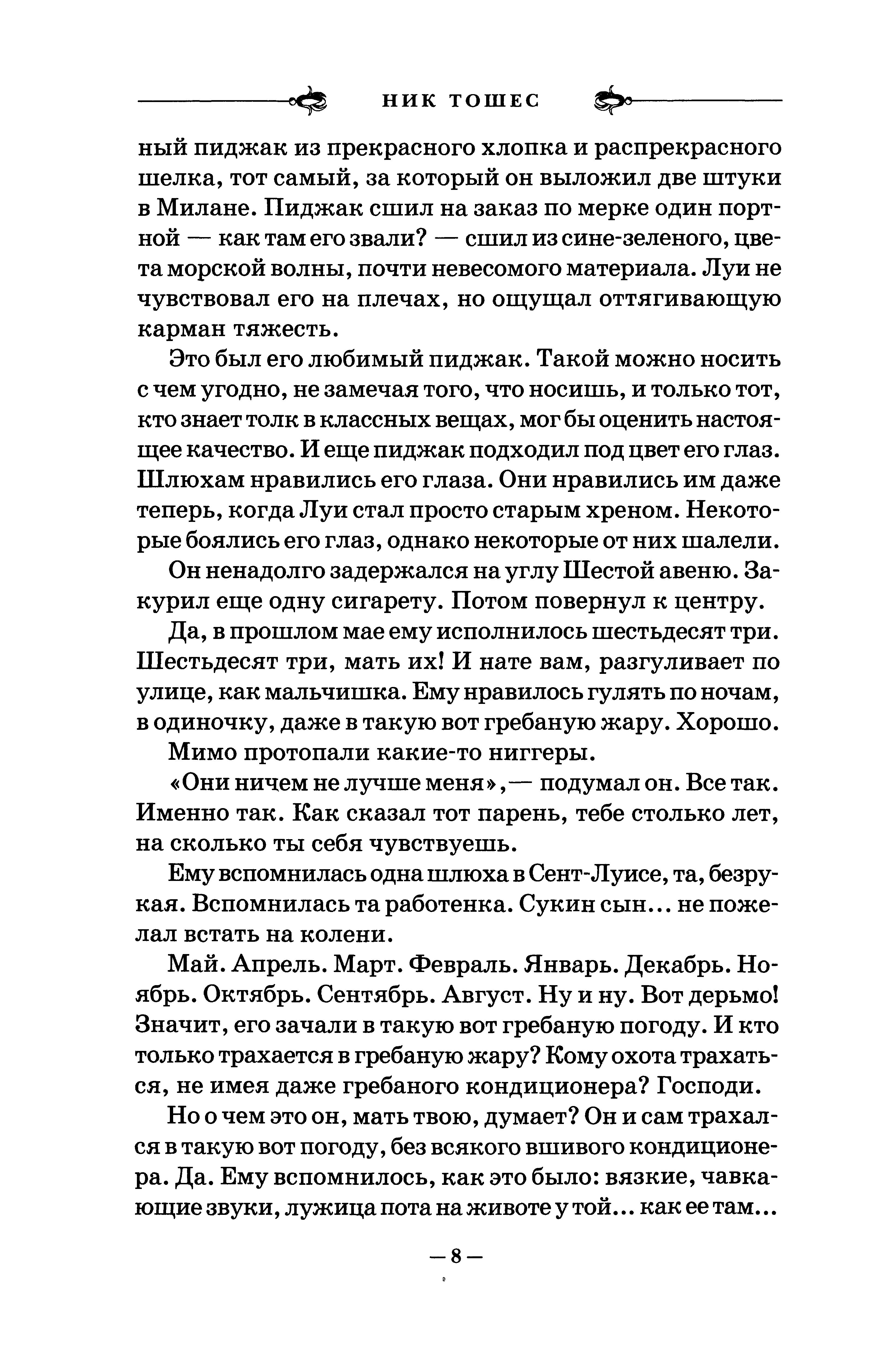 НИК ТОШЕС

ный пиджак из прекрасного хлопка и распрекрасного шелка, тот самый, за который он выложил две штуки в Милане. Пиджак сшил на заказ по мерке один портной — как там его звали? — сшил из сине-зеленого, цвета морской волны, почти невесомого материала. Луи не чувствовал его на плечах, но ощущал оттягивающую карман тяжесть.

Это был его любимый пиджак. Такой можно носить с чем угодно, не замечая того, что носишь, и только тот, кто знает толк в классных вещах, мог бы оценить настоящее качество. И еще пиджак подходил под цвет его глаз. Шлюхам нравились его глаза. Они нравились им даже теперь, когда Луи стал просто старым хреном. Некоторые боялись его глаз, однако некоторые от них шалели.

Он ненадолго задержался на углу Шестой авеню. Закурил еще одну сигарету. Потом повернул к центру.

Да, в прошлом мае ему исполнилось шестьдесят три. Шестьдесят три, мать их! И нате вам, разгуливает по улице, как мальчишка. Ему нравилось гулять по ночам, в одиночку, даже в такую вот гребаную жару. Хорошо.

Мимо протопали какие-то ниггеры.

«Они ничем не лучше меня»,— подумал он. Все так. Именно так. Как сказал тот парень, тебе столько лет, на сколько ты себя чувствуешь.

Ему вспомнилась одна шлюха в Сент-Луисе, та, безрукая. Вспомнилась та работенка. Сукин сын... не пожелал встать на колени.

Май. Апрель. Март. Февраль. Январь. Декабрь. Ноябрь. Октябрь. Сентябрь. Август. Ну и ну. Вот дерьмо! Значит, его зачали в такую вот гребаную погоду. И кто только трахается в гребаную жару? Кому охота трахаться, не имея даже гребаного кондиционера? Господи.

Но о чем это он, мать твою, думает? Он и сам трахался в такую вот погоду, без всякого вшивого кондиционера. Да. Ему вспомнилось, как это было: вязкие, чавкающие звуки, лужица пота на животе у той... как ее там...

— 8 —